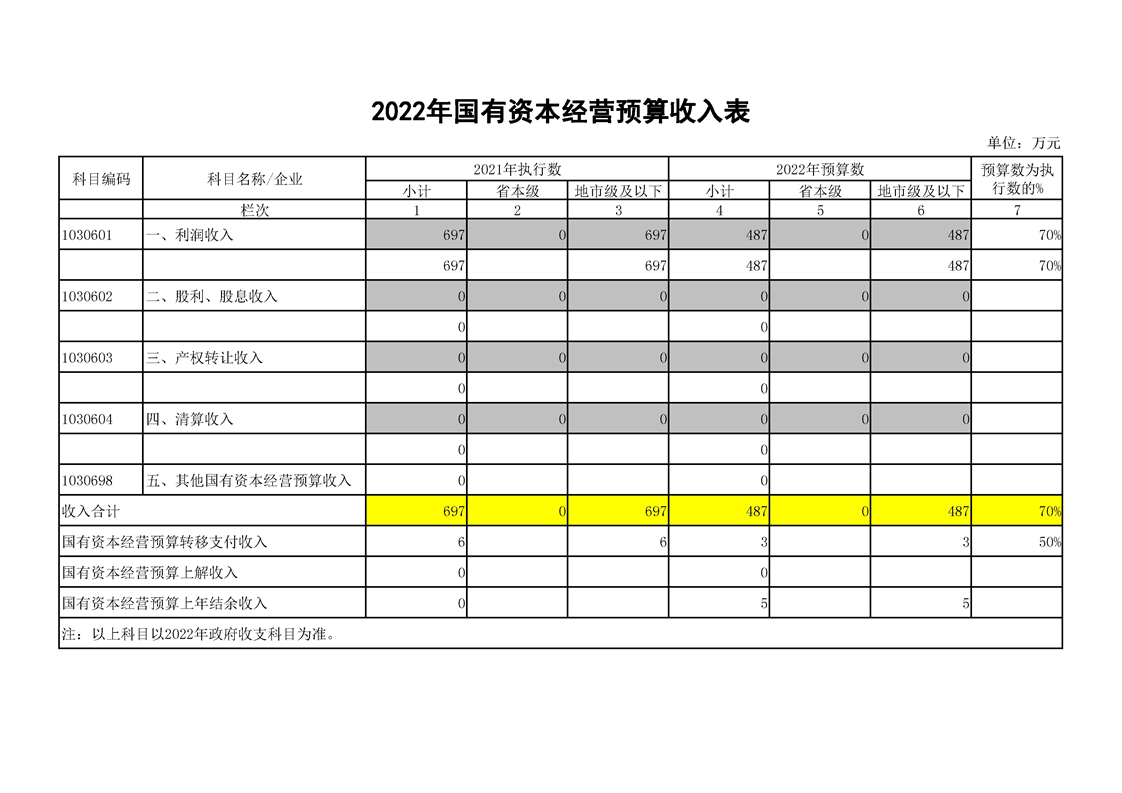 2022年国有资本经营预算收入表

单位：万元

| 科目编码 | 科目名称/企业 | 2021年执行数 小计 | 2021年执行数 省本级 | 2021年执行数 地市级及以下 | 2022年预算数 小计 | 2022年预算数 省本级 | 2022年预算数 地市级及以下 | 预算数为执行数的% |
|---|---|---|---|---|---|---|---|---|
| | 栏次 | 1 | 2 | 3 | 4 | 5 | 6 | 7 |
| 1030601 | 一、利润收入 | 697 | 0 | 697 | 487 | 0 | 487 | 70% |
| | | 697 | | 697 | 487 | | 487 | 70% |
| 1030602 | 二、股利、股息收入 | 0 | 0 | 0 | 0 | 0 | 0 | |
| | | 0 | | | 0 | | | |
| 1030603 | 三、产权转让收入 | 0 | 0 | 0 | 0 | 0 | 0 | |
| | | 0 | | | 0 | | | |
| 1030604 | 四、清算收入 | 0 | 0 | 0 | 0 | 0 | 0 | |
| | | 0 | | | 0 | | | |
| 1030698 | 五、其他国有资本经营预算收入 | 0 | | | 0 | | | |
| 收入合计 | | 697 | 0 | 697 | 487 | 0 | 487 | 70% |
| 国有资本经营预算转移支付收入 | | 6 | | 6 | 3 | | 3 | 50% |
| 国有资本经营预算上解收入 | | 0 | | | 0 | | | |
| 国有资本经营预算上年结余收入 | | 0 | | | 5 | | 5 | |

注：以上科目以2022年政府收支科目为准。